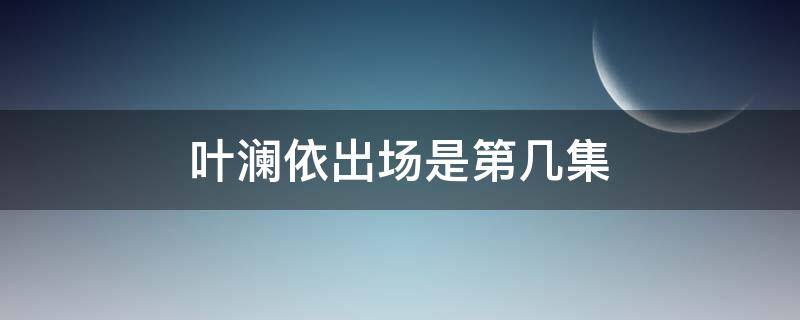 叶澜依出场是第几集